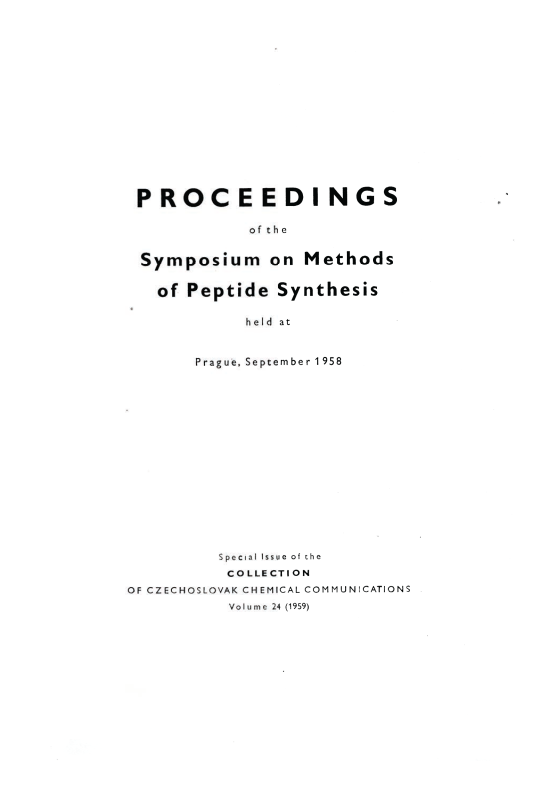 PROCEEDINGS

of the

Symposium on Methods of Peptide Synthesis

held at

Prague, September 1958

Special Issue of the

COLLECTION

OF CZECHOSLOVAK CHEMICAL COMMUNICATIONS

Volume 24 (1959)